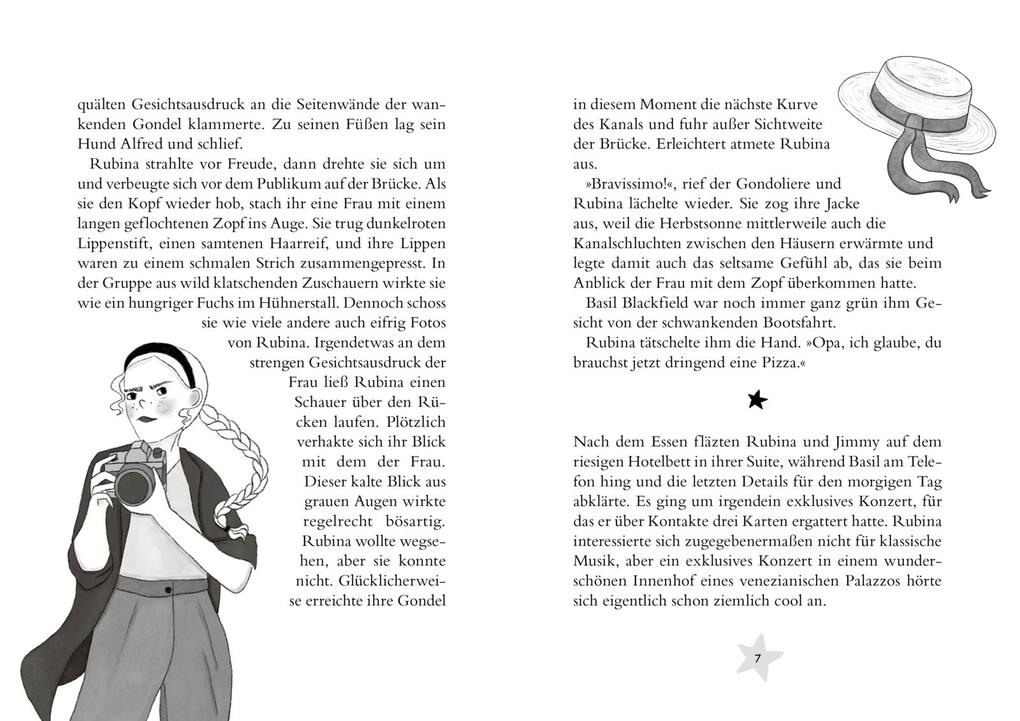 quälten Gesichtsausdruck an die Seitenwände der wankenden Gondel klammerte. Zu seinen Füßen lag sein Hund Alfred und schlief.

Rubina strahlte vor Freude, dann drehte sie sich um und verbeugte sich vor dem Publikum auf der Brücke. Als sie den Kopf wieder hob, stach ihr eine Frau mit einem langen geflochtenen Zopf ins Auge. Sie trug dunkelroten Lippenstift, einen samtenen Haarreif, und ihre Lippen waren zu einem schmalen Strich zusammengepresst. In der Gruppe aus wild klatschenden Zuschauern wirkte sie wie ein hungriger Fuchs im Hühnerstall. Dennoch schoss sie wie viele andere auch eifrig Fotos von Rubina. Irgendetwas an dem strengen Gesichtsausdruck der Frau ließ Rubina einen Schauer über den Rücken laufen. Plötzlich verhakte sich ihr Blick mit dem der Frau. Dieser kalte Blick aus grauen Augen wirkte regelrecht bösartig. Rubina wollte wegsehen, aber sie konnte nicht. Glücklicherweise erreichte ihre Gondel in diesem Moment die nächste Kurve des Kanals und fuhr außer Sichtweite der Brücke. Erleichtert atmete Rubina aus.

»Bravissimo!«, rief der Gondoliere und Rubina lächelte wieder. Sie zog ihre Jacke aus, weil die Herbstsonne mittlerweile auch die Kanalschluchten zwischen den Häusern erwärmte und legte damit auch das seltsame Gefühl ab, das sie beim Anblick der Frau mit dem Zopf überkommen hatte.

Basil Blackfield war noch immer ganz grün ihm Gesicht von der schwankenden Bootsfahrt.

Rubina tätschelte ihm die Hand. »Opa, ich glaube, du brauchst jetzt dringend eine Pizza.«

Nach dem Essen fläzten Rubina und Jimmy auf dem riesigen Hotelbett in ihrer Suite, während Basil am Telefon hing und die letzten Details für den morgigen Tag abklärte. Es ging um irgendein exklusives Konzert, für das er über Kontakte drei Karten ergattert hatte. Rubina interessierte sich zugegebenermaßen nicht für klassische Musik, aber ein exklusives Konzert in einem wunderschönen Innenhof eines venezianischen Palazzos hörte sich eigentlich schon ziemlich cool an.

7